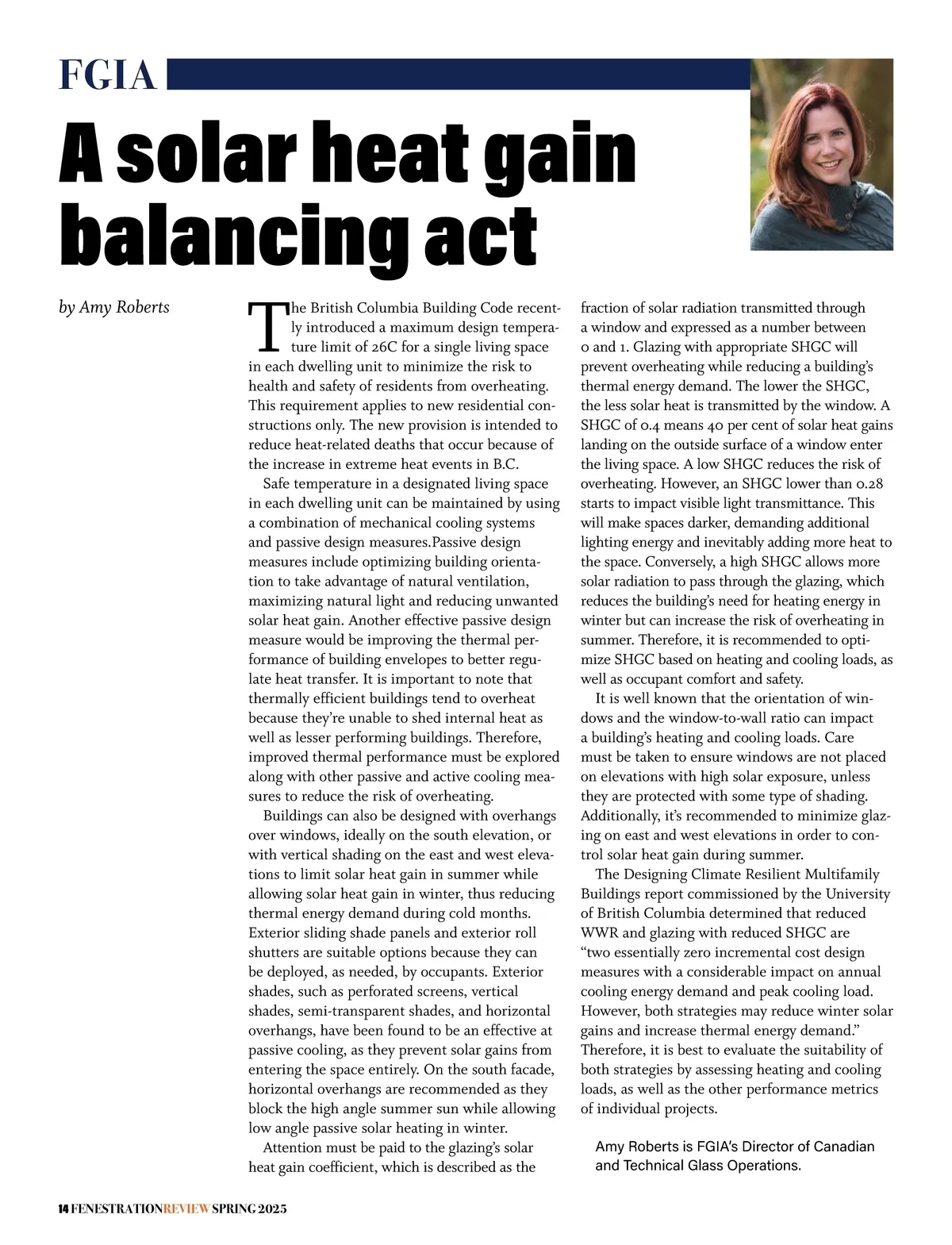 FGIA

A solar heat gain balancing act

by Amy Roberts

The British Columbia Building Code recently introduced a maximum design temperature limit of 26C for a single living space in each dwelling unit to minimize the risk to health and safety of residents from overheating. This requirement applies to new residential constructions only. The new provision is intended to reduce heat-related deaths that occur because of the increase in extreme heat events in B.C.

Safe temperature in a designated living space in each dwelling unit can be maintained by using a combination of mechanical cooling systems and passive design measures.Passive design measures include optimizing building orientation to take advantage of natural ventilation, maximizing natural light and reducing unwanted solar heat gain. Another effective passive design measure would be improving the thermal performance of building envelopes to better regulate heat transfer. It is important to note that thermally efficient buildings tend to overheat because they're unable to shed internal heat as well as lesser performing buildings. Therefore, improved thermal performance must be explored along with other passive and active cooling measures to reduce the risk of overheating.

Buildings can also be designed with overhangs over windows, ideally on the south elevation, or with vertical shading on the east and west elevations to limit solar heat gain in summer while allowing solar heat gain in winter, thus reducing thermal energy demand during cold months. Exterior sliding shade panels and exterior roll shutters are suitable options because they can be deployed, as needed, by occupants. Exterior shades, such as perforated screens, vertical shades, semi-transparent shades, and horizontal overhangs, have been found to be an effective at passive cooling, as they prevent solar gains from entering the space entirely. On the south facade, horizontal overhangs are recommended as they block the high angle summer sun while allowing low angle passive solar heating in winter.

Attention must be paid to the glazing's solar heat gain coefficient, which is described as the fraction of solar radiation transmitted through a window and expressed as a number between 0 and 1. Glazing with appropriate SHGC will prevent overheating while reducing a building's thermal energy demand. The lower the SHGC, the less solar heat is transmitted by the window. A SHGC of 0.4 means 40 per cent of solar heat gains landing on the outside surface of a window enter the living space. A low SHGC reduces the risk of overheating. However, an SHGC lower than 0.28 starts to impact visible light transmittance. This will make spaces darker, demanding additional lighting energy and inevitably adding more heat to the space. Conversely, a high SHGC allows more solar radiation to pass through the glazing, which reduces the building's need for heating energy in winter but can increase the risk of overheating in summer. Therefore, it is recommended to optimize SHGC based on heating and cooling loads, as well as occupant comfort and safety.

It is well known that the orientation of windows and the window-to-wall ratio can impact a building's heating and cooling loads. Care must be taken to ensure windows are not placed on elevations with high solar exposure, unless they are protected with some type of shading. Additionally, it's recommended to minimize glazing on east and west elevations in order to control solar heat gain during summer.

The Designing Climate Resilient Multifamily Buildings report commissioned by the University of British Columbia determined that reduced WWR and glazing with reduced SHGC are "two essentially zero incremental cost design measures with a considerable impact on annual cooling energy demand and peak cooling load. However, both strategies may reduce winter solar gains and increase thermal energy demand." Therefore, it is best to evaluate the suitability of both strategies by assessing heating and cooling loads, as well as the other performance metrics of individual projects.

Amy Roberts is FGIA's Director of Canadian and Technical Glass Operations.

14 FENESTRATIONREVIEW SPRING 2025